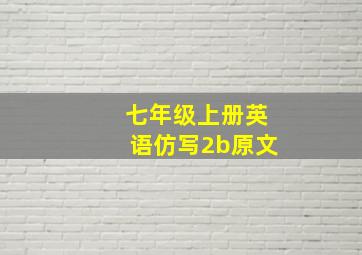 七年级上册英语仿写2b原文